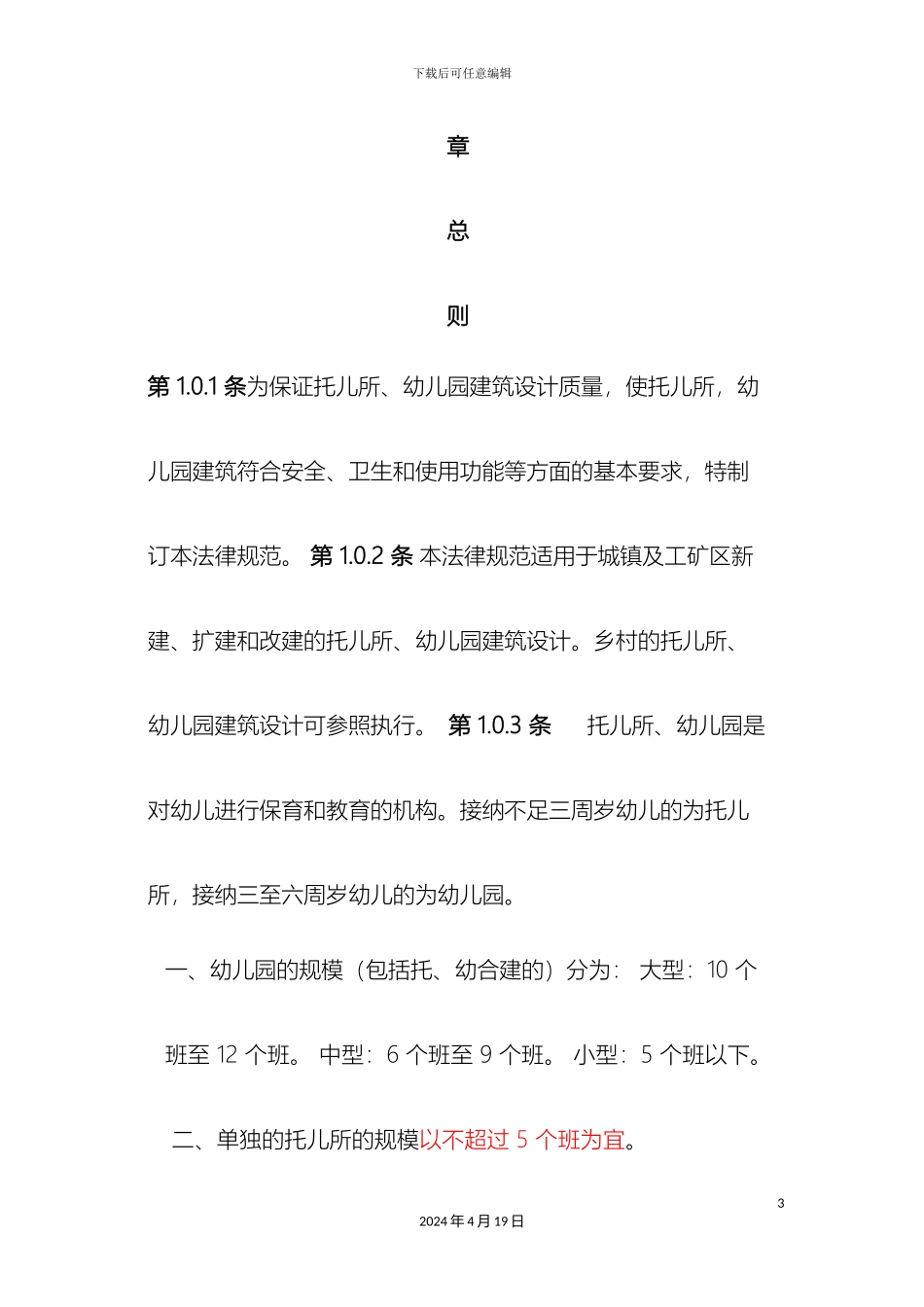 下载后可任意编辑

章

总

则

第 1.0.1 条为保证托儿所、幼儿园建筑设计质量，使托儿所，幼儿园建筑符合安全、卫生和使用功能等方面的基本要求，特制订本法律规范。 第 1.0.2 条 本法律规范适用于城镇及工矿区新建、扩建和改建的托儿所、幼儿园建筑设计。乡村的托儿所、幼儿园建筑设计可参照执行。 第 1.0.3 条 托儿所、幼儿园是对幼儿进行保育和教育的机构。接纳不足三周岁幼儿的为托儿所，接纳三至六周岁幼儿的为幼儿园。

一、幼儿园的规模（包括托、幼合建的）分为： 大型：10 个班至 12 个班。 中型：6 个班至 9 个班。 小型：5 个班以下。

二、单独的托儿所的规模以不超过 5 个班为宜。

3

2024 年 4 月 19 日